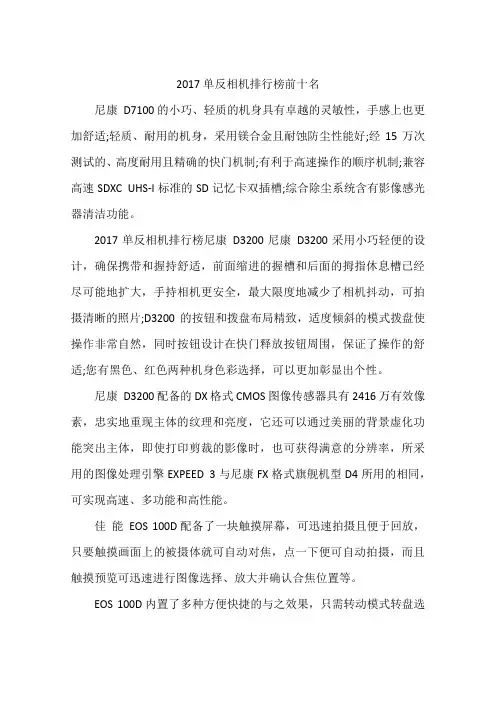 2017 单反相机排行榜前十名

尼康 D7100 的小巧、轻质的机身具有卓越的灵敏性，手感上也更加舒适;轻质、耐用的机身，采用镁合金且耐蚀防尘性能好;经 15 万次测试的、高度耐用且精确的快门机制;有利于高速操作的顺序机制;兼容高速 SDXC UHS-I 标准的 SD 记忆卡双插槽;综合除尘系统含有影像感光器清洁功能。

2017 单反相机排行榜尼康 D3200 尼康 D3200 采用小巧轻便的设计，确保携带和握持舒适，前面缩进的握槽和后面的拇指休息槽已经尽可能地扩大，手持相机更安全，最大限度地减少了相机抖动，可拍摄清晰的照片;D3200 的按钮和拨盘布局精致，适度倾斜的模式拨盘使操作非常自然，同时按钮设计在快门释放按钮周围，保证了操作的舒适;您有黑色、红色两种机身色彩选择，可以更加彰显出个性。

尼康 D3200 配备的 DX 格式 CMOS 图像传感器具有 2416 万有效像素，忠实地重现主体的纹理和亮度，它还可以通过美丽的背景虚化功能突出主体，即使打印剪裁的影像时，也可获得满意的分辨率，所采用的图像处理引擎 EXPEED 3 与尼康 FX 格式旗舰机型 D4 所用的相同，可实现高速、多功能和高性能。

佳 能 EOS 100D 配备了一块触摸屏幕，可迅速拍摄且便于回放，只要触摸画面上的被摄体就可自动对焦，点一下便可自动拍摄，而且触摸预览可迅速进行图像选择、放大并确认合焦位置等。

EOS 100D 内置了多种方便快捷的与之效果，只需转动模式转盘选